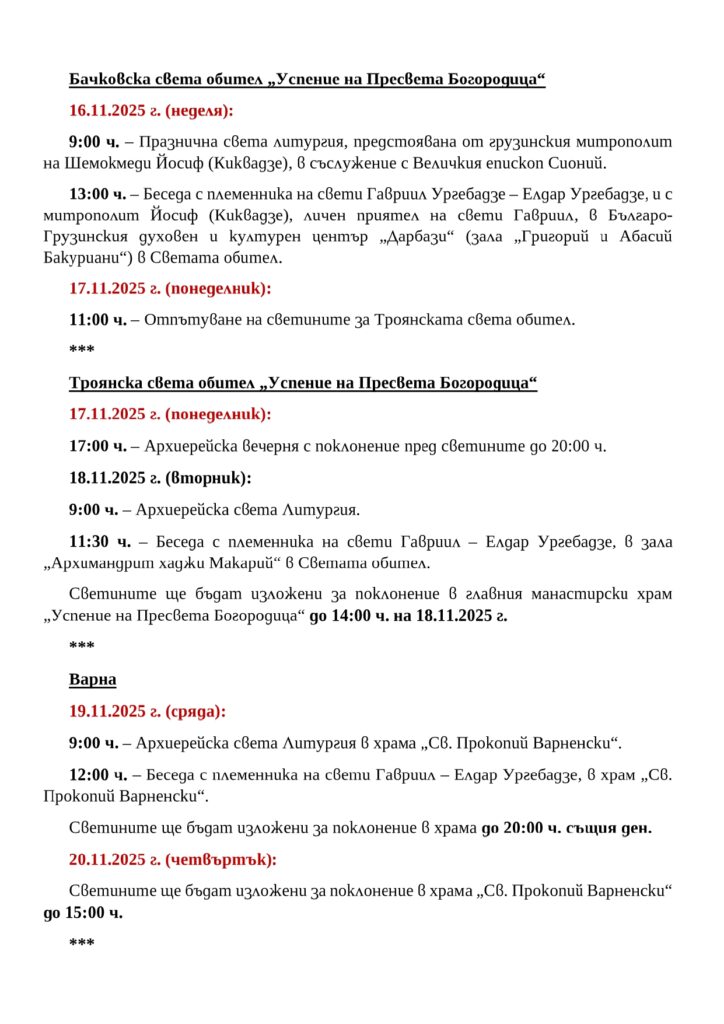 Бачковска света обител „Успение на Пресвета Богородица“

16.11.2025 г. (неделя):

9:00 ч. – Празнична света литургия, предстоявана от грузинския митрополит на Шемокмеди Йосиф (Киквадзе), в съслужение с Величкия епископ Сионий.

13:00 ч. – Беседа с племенника на свети Гавриил Ургебадзе – Елдар Ургебадзе, и с митрополит Йосиф (Киквадзе), личен приятел на свети Гавриил, в Българо-Грузинския духовен и културен център „Дарбази“ (зала „Григорий и Абасий Бакуриани“) в Светата обител.

17.11.2025 г. (понеделник):

11:00 ч. – Отпътуване на светините за Троянската света обител.

***

Троянска света обител „Успение на Пресвета Богородица“

17.11.2025 г. (понеделник):

17:00 ч. – Архиерейска вечерня с поклонение пред светините до 20:00 ч.

18.11.2025 г. (вторник):

9:00 ч. – Архиерейска света Литургия.

11:30 ч. – Беседа с племенника на свети Гавриил – Елдар Ургебадзе, в зала „Архимандрит хаджи Макарий“ в Светата обител.

Светините ще бъдат изложени за поклонение в главния манастирски храм „Успение на Пресвета Богородица“ до 14:00 ч. на 18.11.2025 г.

***

Варна

19.11.2025 г. (сряда):

9:00 ч. – Архиерейска света Литургия в храма „Св. Прокопий Варненски“.

12:00 ч. – Беседа с племенника на свети Гавриил – Елдар Ургебадзе, в храм „Св. Прокопий Варненски“.

Светините ще бъдат изложени за поклонение в храма до 20:00 ч. същия ден.

20.11.2025 г. (четвъртък):

Светините ще бъдат изложени за поклонение в храма „Св. Прокопий Варненски“ до 15:00 ч.

***